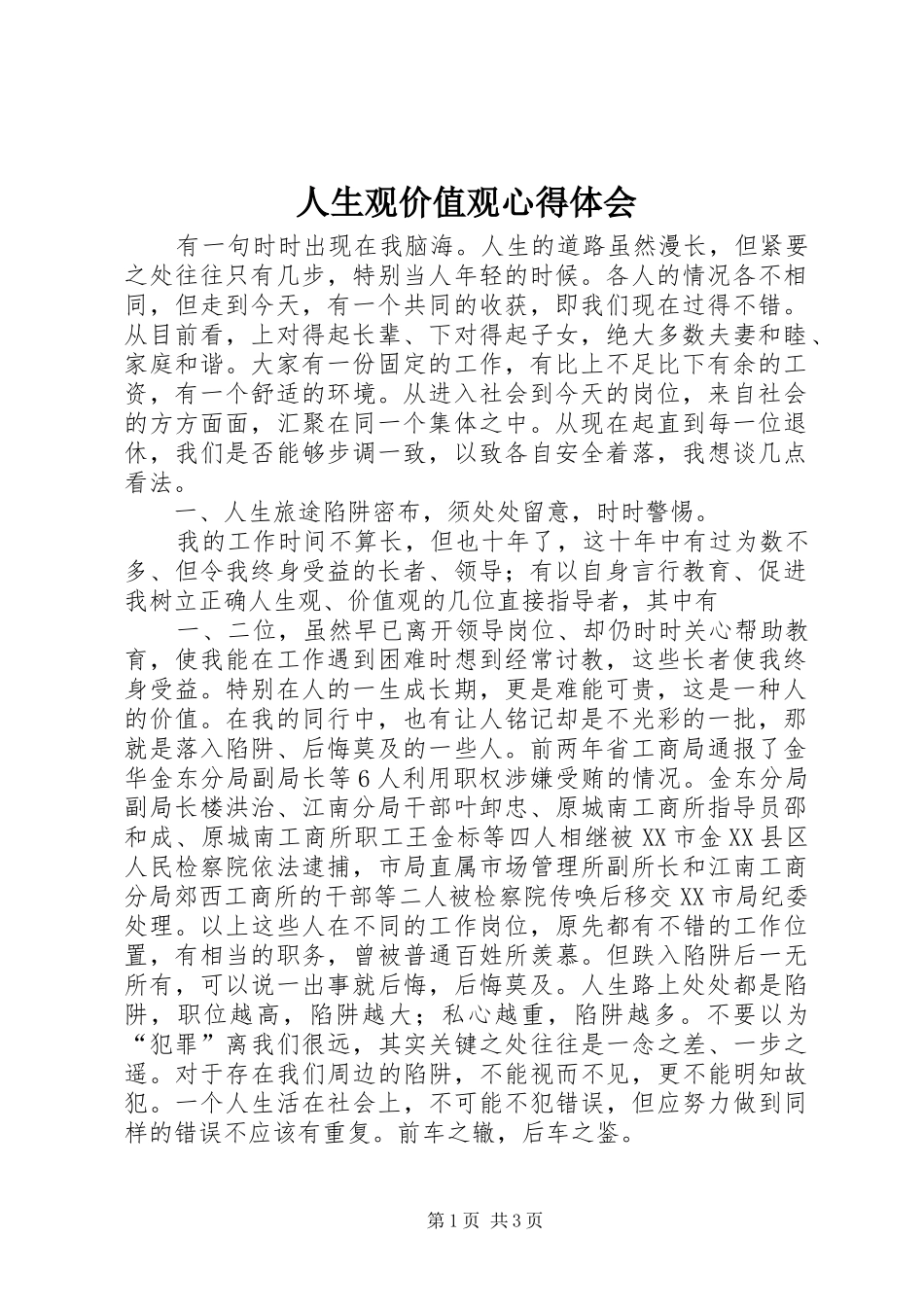 人生观价值观心得体会

有一句时时出现在我脑海。人生的道路虽然漫长，但紧要之处往往只有几步，特别当人年轻的时候。各人的情况各不相同，但走到今天，有一个共同的收获，即我们现在过得不错。从目前看，上对得起长辈、下对得起子女，绝大多数夫妻和睦、家庭和谐。大家有一份固定的工作，有比上不足比下有余的工资，有一个舒适的环境。从进入社会到今天的岗位，来自社会的方方面面，汇聚在同一个集体之中。从现在起直到每一位退休，我们是否能够步调一致，以致各自安全着落，我想谈几点看法。

一、人生旅途陷阱密布，须处处留意，时时警惕。

我的工作时间不算长，但也十年了，这十年中有过为数不多、但令我终身受益的长者、领导；有以自身言行教育、促进我树立正确人生观、价值观的几位直接指导者，其中有

一、二位，虽然早已离开领导岗位、却仍时时关心帮助教育，使我能在工作遇到困难时想到经常讨教，这些长者使我终身受益。特别在人的一生成长期，更是难能可贵，这是一种人的价值。在我的同行中，也有让人铭记却是不光彩的一批，那就是落入陷阱、后悔莫及的一些人。前两年省工商局通报了金华金东分局副局长等6人利用职权涉嫌受贿的情况。金东分局副局长楼洪治、江南分局干部叶卸忠、原城南工商所指导员邵和成、原城南工商所职工王金标等四人相继被XX市金XX县区人民检察院依法逮捕，市局直属市场管理所副所长和江南工商分局郊西工商所的干部等二人被检察院传唤后移交XX市局纪委处理。以上这些人在不同的工作岗位，原先都有不错的工作位置，有相当的职务，曾被普通百姓所羡慕。但跌入陷阱后一无所有，可以说一出事就后悔，后悔莫及。人生路上处处都是陷阱，职位越高，陷阱越大；私心越重，陷阱越多。不要以为“犯罪”离我们很远，其实关键之处往往是一念之差、一步之遥。对于存在我们周边的陷阱，不能视而不见，更不能明知故犯。一个人生活在社会上，不可能不犯错误，但应努力做到同样的错误不应该有重复。前车之辙，后车之鉴。

第1页 共3页